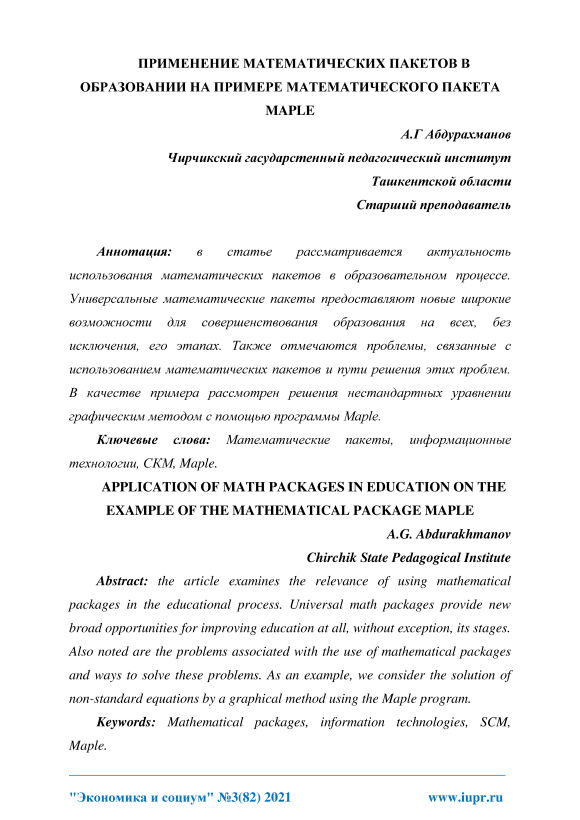 ПРИМЕНЕНИЕ МАТЕМАТИЧЕСКИХ ПАКЕТОВ В ОБРАЗОВАНИИ НА ПРИМЕРЕ МАТЕМАТИЧЕСКОГО ПАКЕТА MAPLE

А.Г Абдурахманов

Чирчикский гасударстенный педагогический институт

Ташкентской области

Старший преподаватель

Аннотация: в статье рассматривается актуальность использования математических пакетов в образовательном процессе. Универсальные математические пакеты предоставляют новые широкие возможности для совершенствования образования на всех, без исключения, его этапах. Также отмечаются проблемы, связанные с использованием математических пакетов и пути решения этих проблем. В качестве примера рассмотрен решения нестандартных уравнении графическим методом с помощью программы Maple.

Ключевые слова: Математические пакеты, информационные технологии, СКМ, Maple.

APPLICATION OF MATH PACKAGES IN EDUCATION ON THE EXAMPLE OF THE MATHEMATICAL PACKAGE MAPLE

A.G. Abdurakhmanov

Chirchik State Pedagogical Institute

Abstract: the article examines the relevance of using mathematical packages in the educational process. Universal math packages provide new broad opportunities for improving education at all, without exception, its stages. Also noted are the problems associated with the use of mathematical packages and ways to solve these problems. As an example, we consider the solution of non-standard equations by a graphical method using the Maple program.

Keywords: Mathematical packages, information technologies, SCM, Maple.

"Экономика и социум" №3(82) 2021 www.iupr.ru